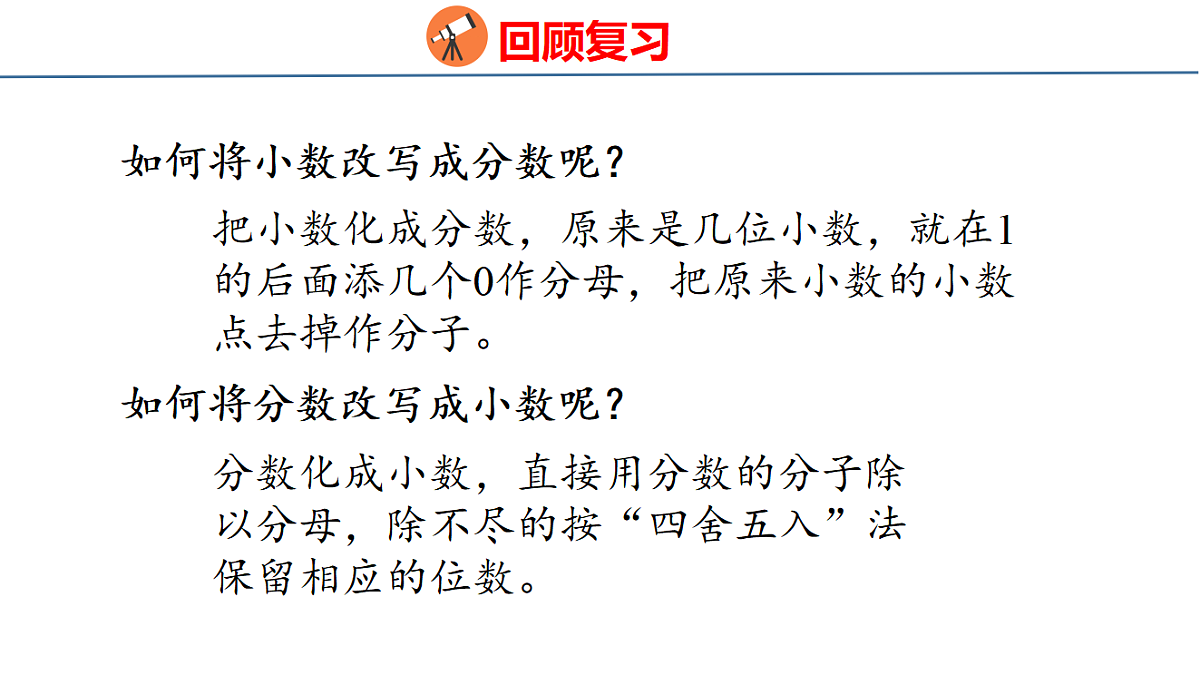 回顾复习

如何将小数改写成分数呢？

把小数化成分数，原来是几位小数，就在1的后面添几个0作分母，把原来小数的小数点去掉作分子。

如何将分数改写成小数呢？

分数化成小数，直接用分数的分子除以分母，除不尽的按“四舍五入”法保留相应的位数。